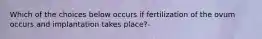 Which of the choices below occurs if fertilization of the ovum occurs and implantation takes place?-